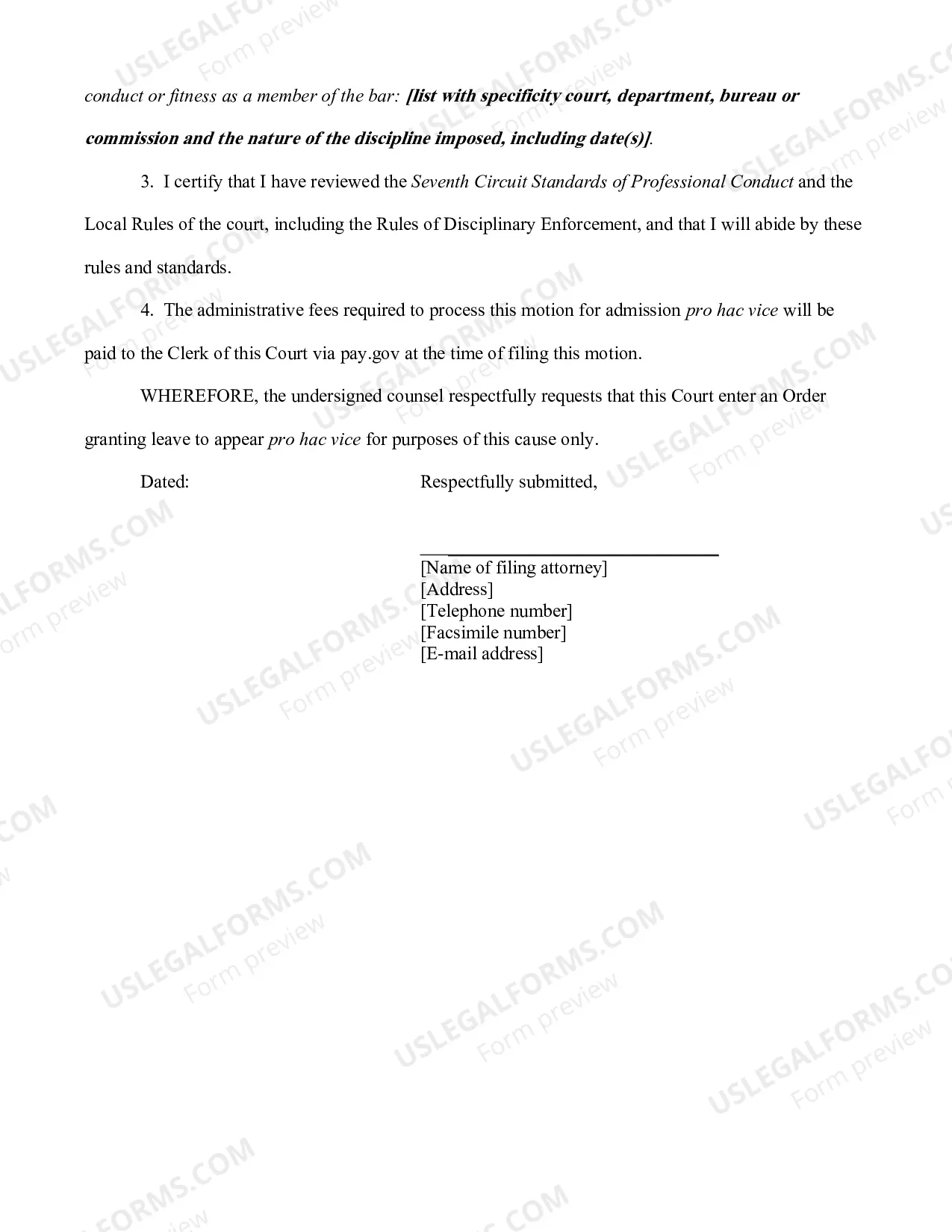 conduct or fitness as a member of the bar: [list with specificity court, department, bureau or commission and the nature of the discipline imposed, including date(s)].

3. I certify that I have reviewed the Seventh Circuit Standards of Professional Conduct and the Local Rules of the court, including the Rules of Disciplinary Enforcement, and that I will abide by these rules and standards.

4. The administrative fees required to process this motion for admission pro hac vice will be paid to the Clerk of this Court via pay.gov at the time of filing this motion.

WHEREFORE, the undersigned counsel respectfully requests that this Court enter an Order granting leave to appear pro hac vice for purposes of this cause only.

Dated:

Respectfully submitted,

____
[Name of filing attorney]
[Address]
[Telephone number]
[Facsimile number]
[E-mail address]

USLEGALFORMS.COM
Form preview